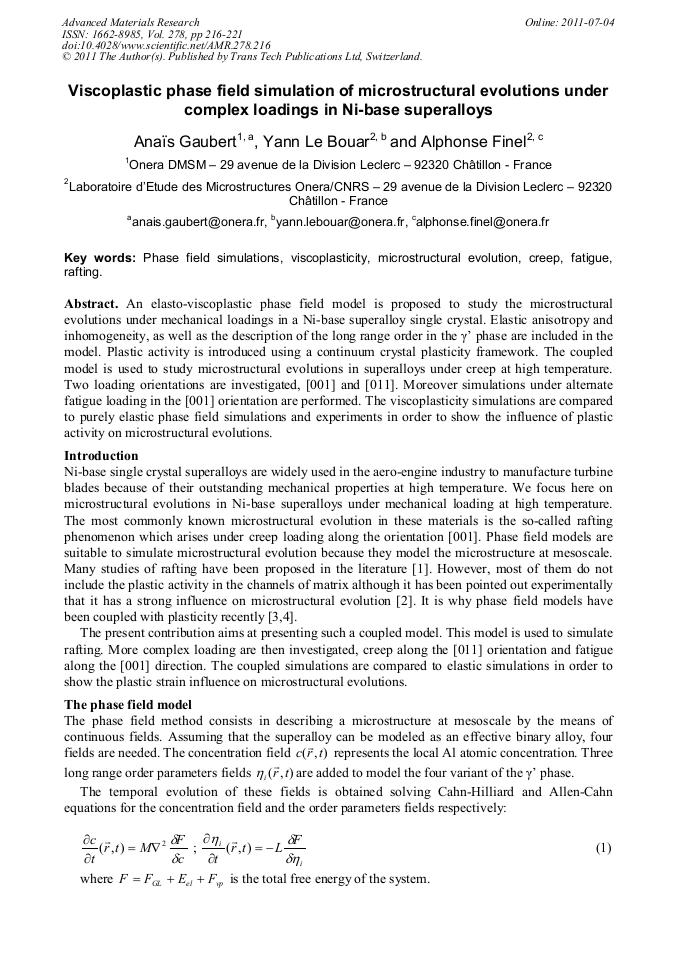 Advanced Materials Research
ISSN: 1662-8985, Vol. 278, pp 216-221
doi:10.4028/www.scientific.net/AMR.278.216
© 2011 The Author(s). Published by Trans Tech Publications Ltd, Switzerland.

Online: 2011-07-04

Viscoplastic phase field simulation of microstructural evolutions under complex loadings in Ni-base superalloys

Anaïs Gaubert$^{1, a}$, Yann Le Bouar$^{2, b}$ and Alphonse Finel$^{2, c}$

$^1$Onera DMSM – 29 avenue de la Division Leclerc – 92320 Châtillon - France

$^2$Laboratoire d'Etude des Microstructures Onera/CNRS – 29 avenue de la Division Leclerc – 92320 Châtillon - France

$^a$anais.gaubert@onera.fr, $^b$yann.lebouar@onera.fr, $^c$alphonse.finel@onera.fr

Key words: Phase field simulations, viscoplasticity, microstructural evolution, creep, fatigue, rafting.

Abstract. An elasto-viscoplastic phase field model is proposed to study the microstructural evolutions under mechanical loadings in a Ni-base superalloy single crystal. Elastic anisotropy and inhomogeneity, as well as the description of the long range order in the γ' phase are included in the model. Plastic activity is introduced using a continuum crystal plasticity framework. The coupled model is used to study microstructural evolutions in superalloys under creep at high temperature. Two loading orientations are investigated, [001] and [011]. Moreover simulations under alternate fatigue loading in the [001] orientation are performed. The viscoplasticity simulations are compared to purely elastic phase field simulations and experiments in order to show the influence of plastic activity on microstructural evolutions.

Introduction
Ni-base single crystal superalloys are widely used in the aero-engine industry to manufacture turbine blades because of their outstanding mechanical properties at high temperature. We focus here on microstructural evolutions in Ni-base superalloys under mechanical loading at high temperature. The most commonly known microstructural evolution in these materials is the so-called rafting phenomenon which arises under creep loading along the orientation [001]. Phase field models are suitable to simulate microstructural evolution because they model the microstructure at mesoscale. Many studies of rafting have been proposed in the literature [1]. However, most of them do not include the plastic activity in the channels of matrix although it has been pointed out experimentally that it has a strong influence on microstructural evolution [2]. It is why phase field models have been coupled with plasticity recently [3,4].

The present contribution aims at presenting such a coupled model. This model is used to simulate rafting. More complex loading are then investigated, creep along the [011] orientation and fatigue along the [001] direction. The coupled simulations are compared to elastic simulations in order to show the plastic strain influence on microstructural evolutions.

The phase field model
The phase field method consists in describing a microstructure at mesoscale by the means of continuous fields. Assuming that the superalloy can be modeled as an effective binary alloy, four fields are needed. The concentration field $c(\vec{r},t)$ represents the local Al atomic concentration. Three long range order parameters fields $\eta_i(\vec{r},t)$ are added to model the four variant of the γ' phase.

The temporal evolution of these fields is obtained solving Cahn-Hilliard and Allen-Cahn equations for the concentration field and the order parameters fields respectively:

$\frac{\partial c}{\partial t}(\vec{r},t) = M\nabla^2 \frac{\delta F}{\delta c}$ ; $\frac{\partial \eta_i}{\partial t}(\vec{r},t) = -L\frac{\delta F}{\delta \eta_i}$ (1)

where $F = F_{GL} + E_{el} + F_{vp}$ is the total free energy of the system.